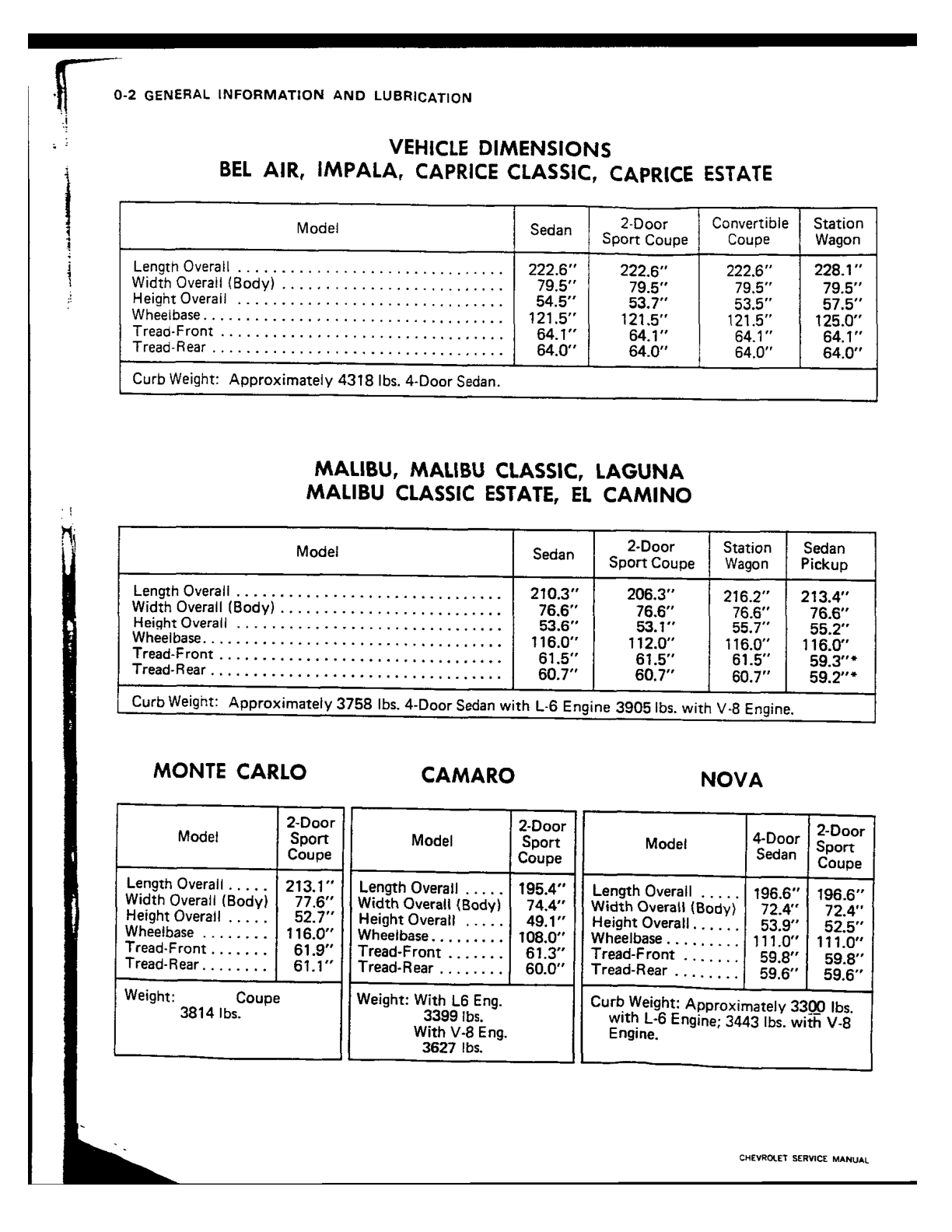 0-2 GENERAL INFORMATION AND LUBRICATION

VEHICLE DIMENSIONS
BEL AIR, IMPALA, CAPRICE CLASSIC, CAPRICE ESTATE

| Model | Sedan | 2-Door Sport Coupe | Convertible Coupe | Station Wagon |
|---|---|---|---|---|
| Length Overall | 222.6" | 222.6" | 222.6" | 228.1" |
| Width Overall (Body) | 79.5" | 79.5" | 79.5" | 79.5" |
| Height Overall | 54.5" | 53.7" | 53.5" | 57.5" |
| Wheelbase | 121.5" | 121.5" | 121.5" | 125.0" |
| Tread-Front | 64.1" | 64.1" | 64.1" | 64.1" |
| Tread-Rear | 64.0" | 64.0" | 64.0" | 64.0" |
| Curb Weight: Approximately 4318 lbs. 4-Door Sedan. | | | | |

MALIBU, MALIBU CLASSIC, LAGUNA
MALIBU CLASSIC ESTATE, EL CAMINO

| Model | Sedan | 2-Door Sport Coupe | Station Wagon | Sedan Pickup |
|---|---|---|---|---|
| Length Overall | 210.3" | 206.3" | 216.2" | 213.4" |
| Width Overall (Body) | 76.6" | 76.6" | 76.6" | 76.6" |
| Height Overall | 53.6" | 53.1" | 55.7" | 55.2" |
| Wheelbase | 116.0" | 112.0" | 116.0" | 116.0" |
| Tread-Front | 61.5" | 61.5" | 61.5" | 59.3"* |
| Tread-Rear | 60.7" | 60.7" | 60.7" | 59.2"* |
| Curb Weight: Approximately 3758 lbs. 4-Door Sedan with L-6 Engine 3905 lbs. with V-8 Engine. | | | | |

MONTE CARLO

| Model | 2-Door Sport Coupe |
|---|---|
| Length Overall | 213.1" |
| Width Overall (Body) | 77.6" |
| Height Overall | 52.7" |
| Wheelbase | 116.0" |
| Tread-Front | 61.9" |
| Tread-Rear | 61.1" |
| Weight: Coupe 3814 lbs. | |

CAMARO

| Model | 2-Door Sport Coupe |
|---|---|
| Length Overall | 195.4" |
| Width Overall (Body) | 74.4" |
| Height Overall | 49.1" |
| Wheelbase | 108.0" |
| Tread-Front | 61.3" |
| Tread-Rear | 60.0" |
| Weight: With L6 Eng. 3399 lbs. With V-8 Eng. 3627 lbs. | |

NOVA

| Model | 4-Door Sedan | 2-Door Sport Coupe |
|---|---|---|
| Length Overall | 196.6" | 196.6" |
| Width Overall (Body) | 72.4" | 72.4" |
| Height Overall | 53.9" | 52.5" |
| Wheelbase | 111.0" | 111.0" |
| Tread-Front | 59.8" | 59.8" |
| Tread-Rear | 59.6" | 59.6" |
| Curb Weight: Approximately 3300 lbs. with L-6 Engine; 3443 lbs. with V-8 Engine. | | |

CHEVROLET SERVICE MANUAL